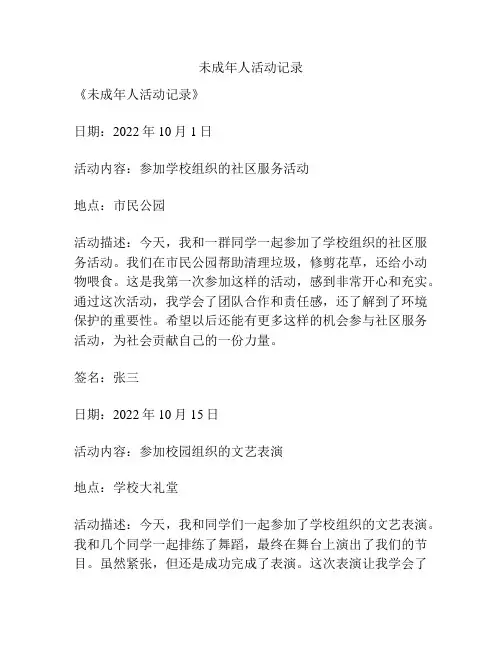 未成年人活动记录

《未成年人活动记录》

日期：2022 年 10 月 1 日

活动内容：参加学校组织的社区服务活动

地点：市民公园

活动描述：今天，我和一群同学一起参加了学校组织的社区服务活动。我们在市民公园帮助清理垃圾，修剪花草，还给小动物喂食。这是我第一次参加这样的活动，感到非常开心和充实。通过这次活动，我学会了团队合作和责任感，还了解到了环境保护的重要性。希望以后还能有更多这样的机会参与社区服务活动，为社会贡献自己的一份力量。

签名：张三

日期：2022 年 10 月 15 日

活动内容：参加校园组织的文艺表演

地点：学校大礼堂

活动描述：今天，我和同学们一起参加了学校组织的文艺表演。我和几个同学一起排练了舞蹈，最终在舞台上演出了我们的节目。虽然紧张，但还是成功完成了表演。这次表演让我学会了